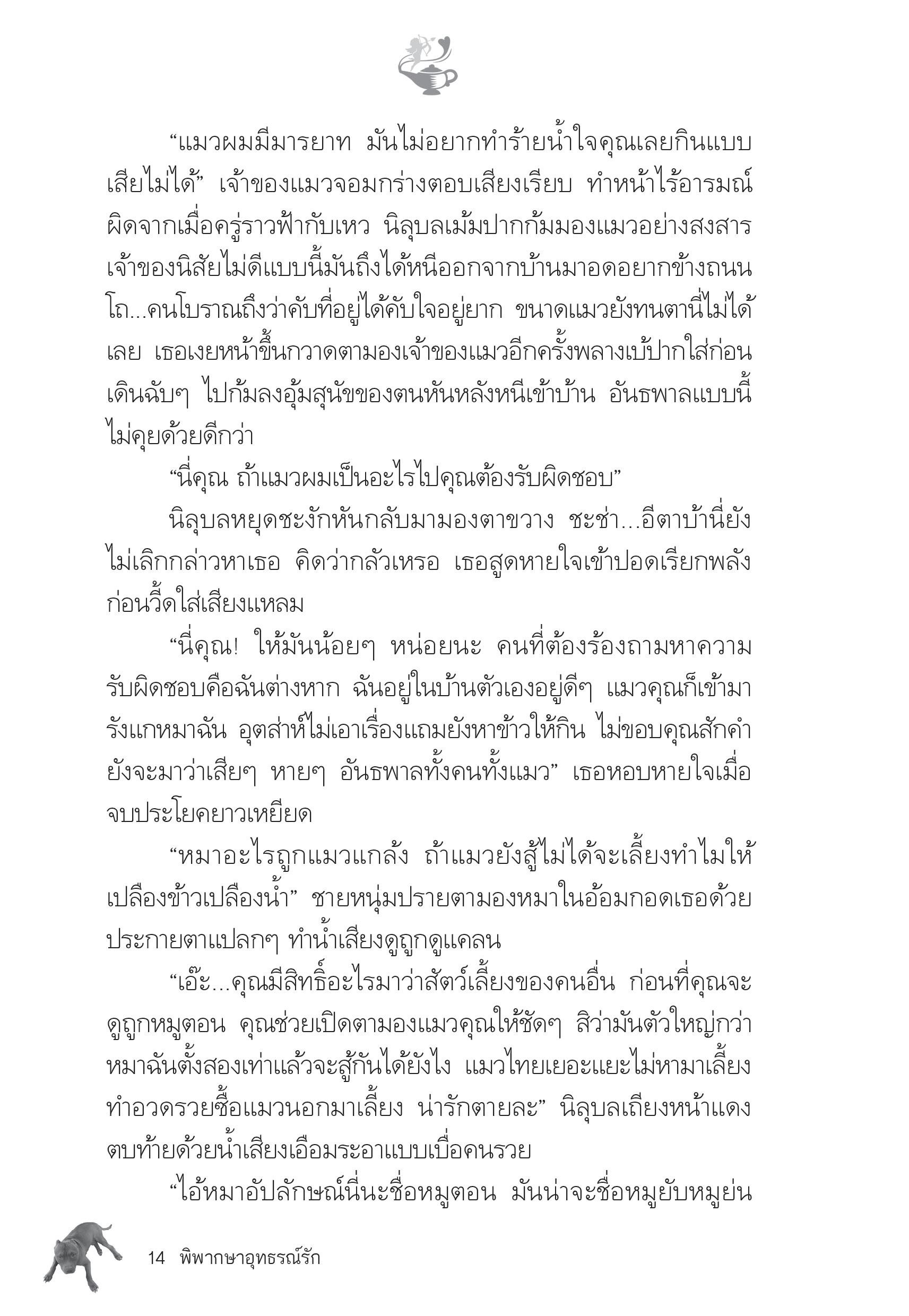 “แมวผมมีมารยาท มันไม่อยากทำร้ายน้ำใจคุณเลยกินแบบเสียไม่ได้” เจ้าของแมวจอมกร่างตอบเสียงเรียบ ทำหน้าไร้อารมณ์ผิดจากเมื่อครู่ราวฟ้ากับเหว นิลุบลเม้มปากก้มมองแมวอย่างสงสาร เจ้าของนิสัยไม่ดีแบบนี้มันถึงได้หนีออกจากบ้านมาอดอยากข้างถนน โถ...คนโบราณถึงว่าคับที่อยู่ได้คับใจอยู่ยาก ขนาดแมวยังทนตานี่ไม่ได้เลย เธอเงยหน้าขึ้นกวาดตามองเจ้าของแมวอีกครั้งพลางเบ้ปากใส่ก่อนเดินฉับๆ ไปก้มลงอุ้มสุนัขของตนหันหลังหนีเข้าบ้าน อันธพาลแบบนี้ไม่คุยด้วยดีกว่า

“นี่คุณ ถ้าแมวผมเป็นอะไรไปคุณต้องรับผิดชอบ”

นิลุบลหยุดชะงักหันกลับมามองตาขวาง ชะช่า...อีตาบ้านี่ยังไม่เลิกกล่าวหาเธอ คิดว่ากลัวเหรอ เธอสูดหายใจเข้าปอดเรียกพลังก่อนวี้ดใส่เสียงแหลม

“นี่คุณ! ให้มันน้อยๆ หน่อยนะ คนที่ต้องร้องถามหาความรับผิดชอบคือฉันต่างหาก ฉันอยู่ในบ้านตัวเองอยู่ดีๆ แมวคุณก็เข้ามารังแกหมาฉัน อุตส่าห์ไม่เอาเรื่องแถมยังหาข้าวให้กิน ไม่ขอบคุณสักคำยังจะมาว่าเสียๆ หายๆ อันธพาลทั้งคนทั้งแมว” เธอหอบหายใจเมื่อจบประโยคยาวเหยียด

“หมาอะไรถูกแมวแกล้ง ถ้าแมวยังสู้ไม่ได้จะเลี้ยงทำไมให้เปลืองข้าวเปลืองน้ำ” ชายหนุ่มปรายตามองหมาในอ้อมกอดเธอด้วยประกายตาแปลกๆ ทำน้ำเสียงดูถูกดูแคลน

“เอ๊ะ...คุณมีสิทธิ์อะไรมาว่าสัตว์เลี้ยงของคนอื่น ก่อนที่คุณจะดูถูกหมูตอน คุณช่วยเปิดตามองแมวคุณให้ชัดๆ สิว่ามันตัวใหญ่กว่าหมาฉันตั้งสองเท่าแล้วจะสู้กันได้ยังไง แมวไทยเยอะแยะไม่หามาเลี้ยง ทำอวดรวยซื้อแมวนอกมาเลี้ยง น่ารักตายละ” นิลุบลเถียงหน้าแดง ตบท้ายด้วยน้ำเสียงเอือมระอาแบบเบื่อคนรวย

“ไอ้หมาอัปลักษณ์นี่นะชื่อหมูตอน มันน่าจะชื่อหมูยับหมูย่น

14 พิพากษาอุทธรณ์รัก